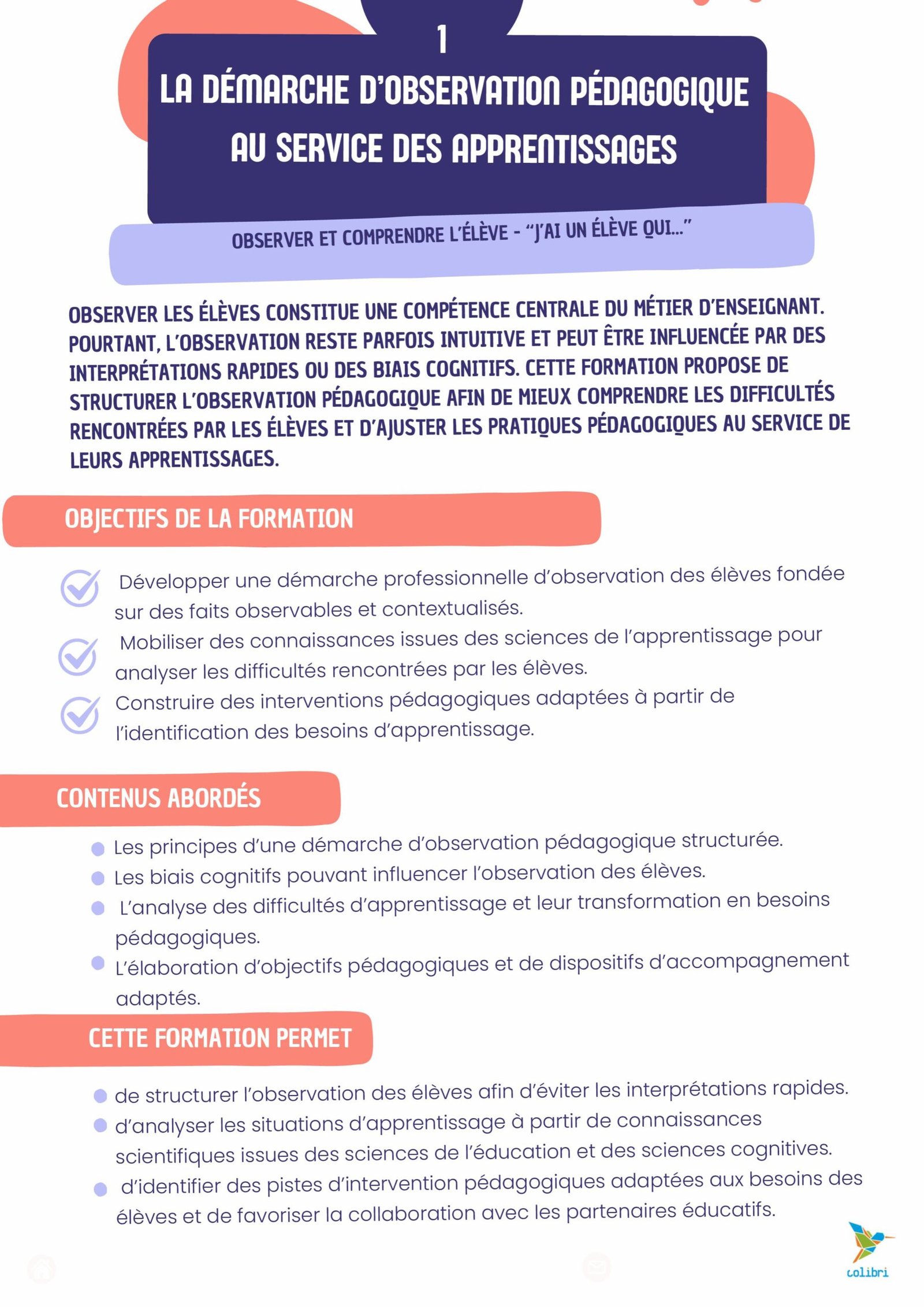 1

LA DÉMARCHE D'OBSERVATION PÉDAGOGIQUE AU SERVICE DES APPRENTISSAGES

OBSERVER ET COMPRENDRE L'ÉLÈVE - "J'AI UN ÉLÈVE QUI..."

OBSERVER LES ÉLÈVES CONSTITUE UNE COMPÉTENCE CENTRALE DU MÉTIER D'ENSEIGNANT. POURTANT, L'OBSERVATION RESTE PARFOIS INTUITIVE ET PEUT ÊTRE INFLUENCÉE PAR DES INTERPRÉTATIONS RAPIDES OU DES BIAIS COGNITIFS. CETTE FORMATION PROPOSE DE STRUCTURER L'OBSERVATION PÉDAGOGIQUE AFIN DE MIEUX COMPRENDRE LES DIFFICULTÉS RENCONTRÉES PAR LES ÉLÈVES ET D'AJUSTER LES PRATIQUES PÉDAGOGIQUES AU SERVICE DE LEURS APPRENTISSAGES.

OBJECTIFS DE LA FORMATION

Développer une démarche professionnelle d'observation des élèves fondée sur des faits observables et contextualisés.

Mobiliser des connaissances issues des sciences de l'apprentissage pour analyser les difficultés rencontrées par les élèves.

Construire des interventions pédagogiques adaptées à partir de l'identification des besoins d'apprentissage.

CONTENUS ABORDÉS

Les principes d'une démarche d'observation pédagogique structurée.
Les biais cognitifs pouvant influencer l'observation des élèves.
L'analyse des difficultés d'apprentissage et leur transformation en besoins pédagogiques.
L'élaboration d'objectifs pédagogiques et de dispositifs d'accompagnement adaptés.

CETTE FORMATION PERMET

de structurer l'observation des élèves afin d'éviter les interprétations rapides.
d'analyser les situations d'apprentissage à partir de connaissances scientifiques issues des sciences de l'éducation et des sciences cognitives.
d'identifier des pistes d'intervention pédagogiques adaptées aux besoins des élèves et de favoriser la collaboration avec les partenaires éducatifs.

colibri